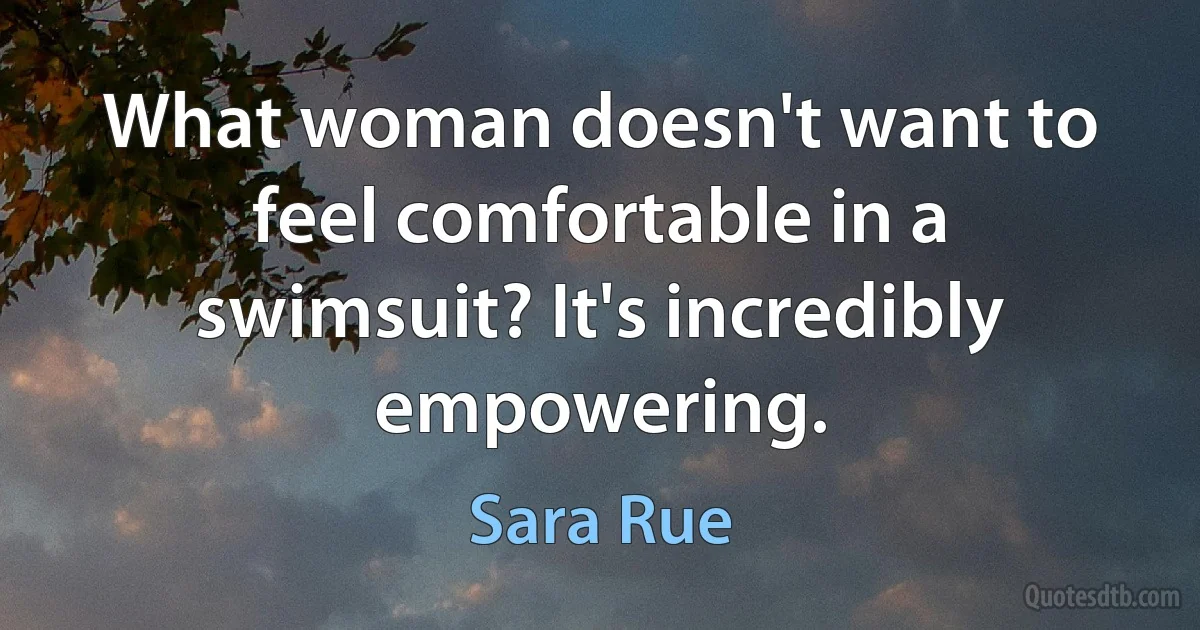 What woman doesn't want to feel comfortable in a swimsuit? It's incredibly empowering.

Sara Rue

Quotesdtb.com